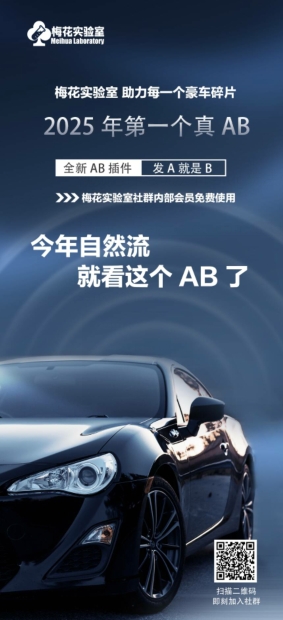 梅花实验室
Meihua Laboratory

梅花实验室 助力每一个豪车碎片

2025 年第一个真 AB

全新 AB 插件 发 A 就是 B

>>> 梅花实验室社群内部会员免费使用

今年自然流
就看这个 AB 了

扫描二维码
即刻加入社群